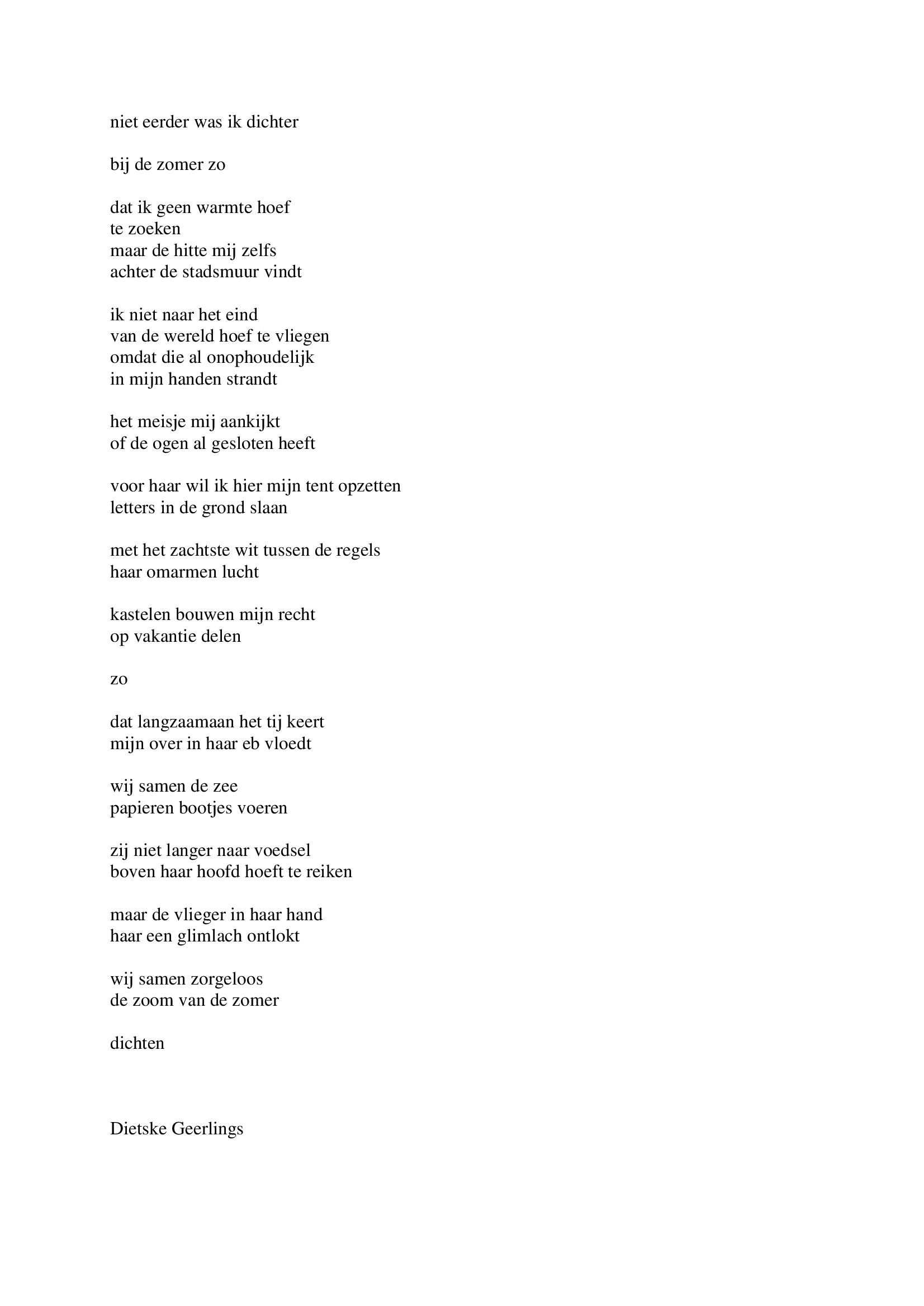 niet eerder was ik dichter

bij de zomer zo

dat ik geen warmte hoef
te zoeken
maar de hitte mij zelfs
achter de stadsmuur vindt

ik niet naar het eind
van de wereld hoef te vliegen
omdat die al onophoudelijk
in mijn handen strandt

het meisje mij aankijkt
of de ogen al gesloten heeft

voor haar wil ik hier mijn tent opzetten
letters in de grond slaan

met het zachtste wit tussen de regels
haar omarmen lucht

kastelen bouwen mijn recht
op vakantie delen

zo

dat langzaamaan het tij keert
mijn over in haar eb vloedt

wij samen de zee
papieren bootjes voeren

zij niet langer naar voedsel
boven haar hoofd hoeft te reiken

maar de vlieger in haar hand
haar een glimlach ontlokt

wij samen zorgeloos
de zoom van de zomer

dichten

Dietske Geerlings